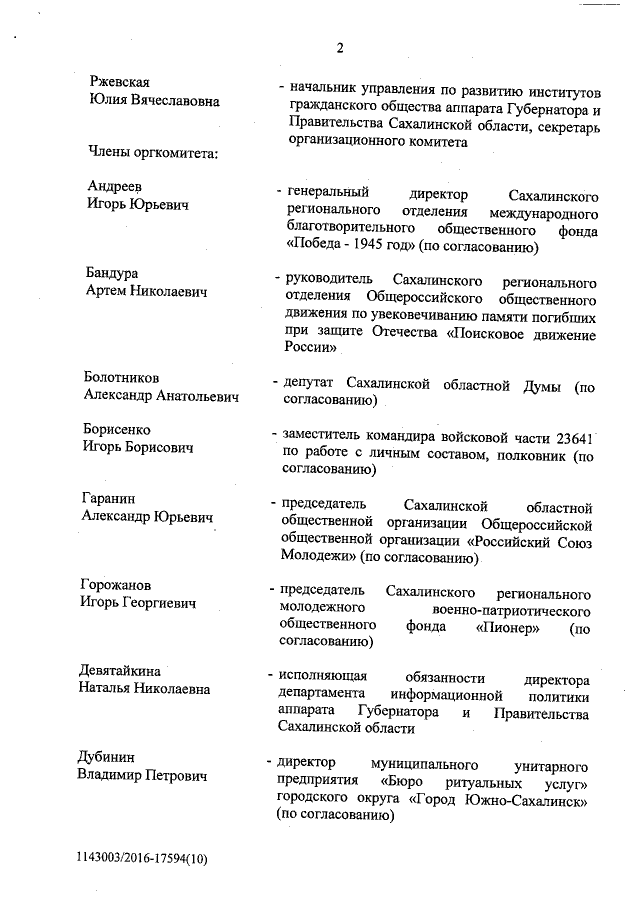 2

Ржевская Юлия Вячеславовна - начальник управления по развитию институтов гражданского общества аппарата Губернатора и Правительства Сахалинской области, секретарь организационного комитета

Члены оргкомитета:

Андреев Игорь Юрьевич - генеральный директор Сахалинского регионального отделения международного благотворительного общественного фонда «Победа - 1945 год» (по согласованию)

Бандура Артем Николаевич - руководитель Сахалинского регионального отделения Общероссийского общественного движения по увековечиванию памяти погибших при защите Отечества «Поисковое движение России»

Болотников Александр Анатольевич - депутат Сахалинской областной Думы (по согласованию)

Борисенко Игорь Борисович - заместитель командира войсковой части 23641 по работе с личным составом, полковник (по согласованию)

Гаранин Александр Юрьевич - председатель Сахалинской областной общественной организации Общероссийской общественной организации «Российский Союз Молодежи» (по согласованию)

Горожанов Игорь Георгиевич - председатель Сахалинского регионального молодежного военно-патриотического общественного фонда «Пионер» (по согласованию)

Девятайкина Наталья Николаевна - исполняющая обязанности директора департамента информационной политики аппарата Губернатора и Правительства Сахалинской области

Дубинин Владимир Петрович - директор муниципального унитарного предприятия «Бюро ритуальных услуг» городского округа «Город Южно-Сахалинск» (по согласованию)

1143003/2016-17594(10)